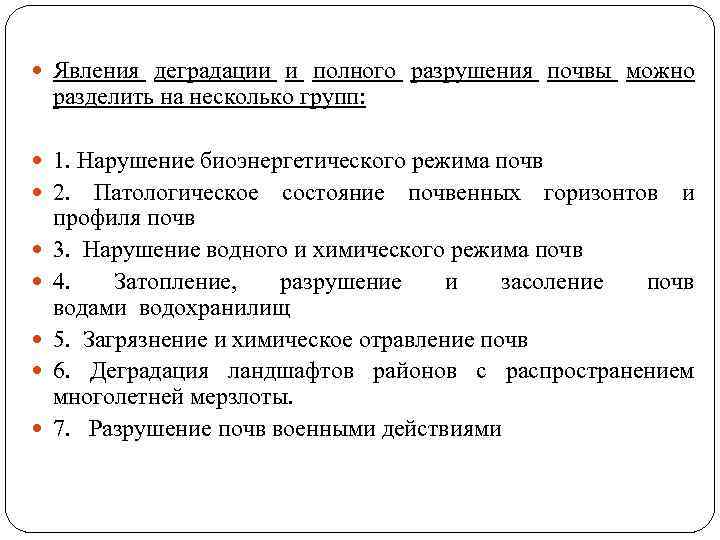 Явления деградации и полного разрушения почвы можно разделить на несколько групп:

1. Нарушение биоэнергетического режима почв

2. Патологическое состояние почвенных горизонтов и профиля почв

3. Нарушение водного и химического режима почв

4. Затопление, разрушение и засоление почв водами водохранилищ

5. Загрязнение и химическое отравление почв

6. Деградация ландшафтов районов с распространением многолетней мерзлоты.

7. Разрушение почв военными действиями